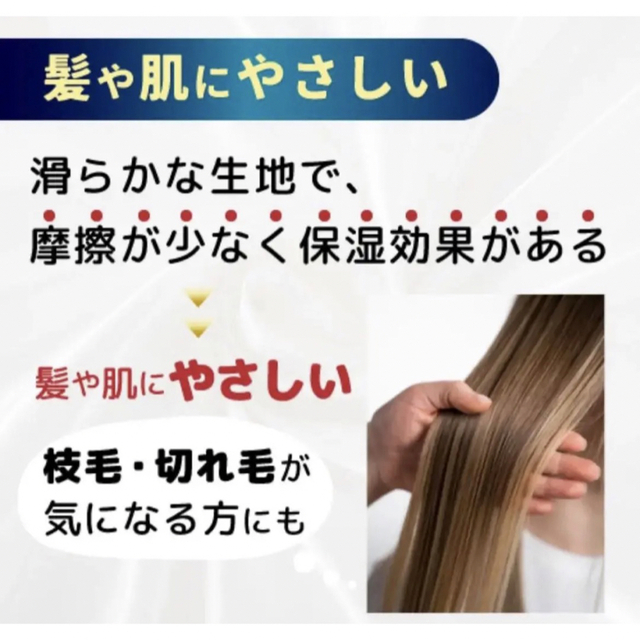 髪や肌にやさしい

滑らかな生地で、
摩擦が少なく保湿効果がある

髪や肌にやさしい

枝毛・切れ毛が
気になる方にも